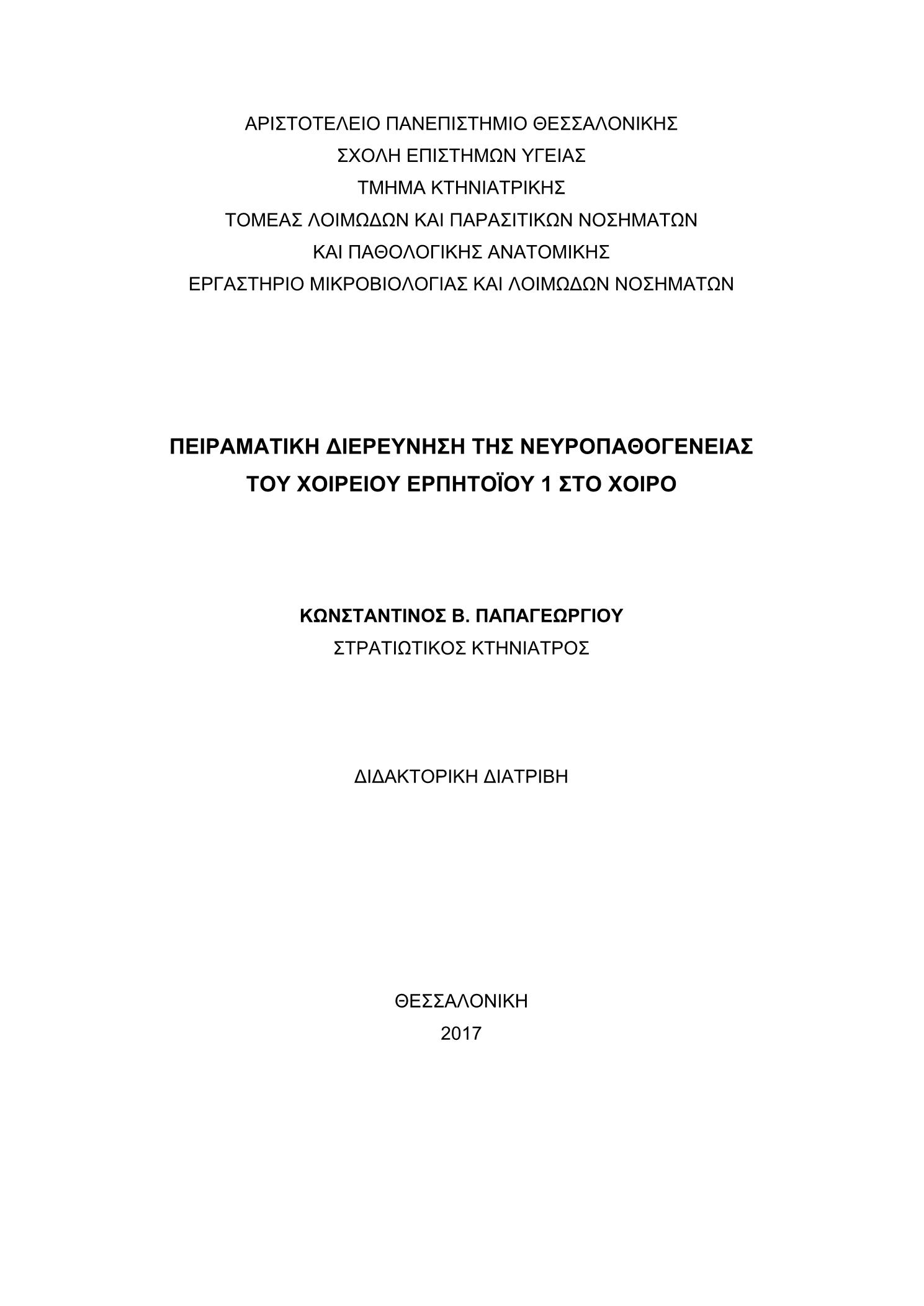 ΑΡΙΣΤΟΤΕΛΕΙΟ ΠΑΝΕΠΙΣΤΗΜΙΟ ΘΕΣΣΑΛΟΝΙΚΗΣ
ΣΧΟΛΗ ΕΠΙΣΤΗΜΩΝ ΥΓΕΙΑΣ
ΤΜΗΜΑ ΚΤΗΝΙΑΤΡΙΚΗΣ
ΤΟΜΕΑΣ ΛΟΙΜΩΔΩΝ ΚΑΙ ΠΑΡΑΣΙΤΙΚΩΝ ΝΟΣΗΜΑΤΩΝ
ΚΑΙ ΠΑΘΟΛΟΓΙΚΗΣ ΑΝΑΤΟΜΙΚΗΣ
ΕΡΓΑΣΤΗΡΙΟ ΜΙΚΡΟΒΙΟΛΟΓΙΑΣ ΚΑΙ ΛΟΙΜΩΔΩΝ ΝΟΣΗΜΑΤΩΝ

ΠΕΙΡΑΜΑΤΙΚΗ ΔΙΕΡΕΥΝΗΣΗ ΤΗΣ ΝΕΥΡΟΠΑΘΟΓΕΝΕΙΑΣ
ΤΟΥ ΧΟΙΡΕΙΟΥ ΕΡΠΗΤΟΪΟΥ 1 ΣΤΟ ΧΟΙΡΟ

ΚΩΝΣΤΑΝΤΙΝΟΣ Β. ΠΑΠΑΓΕΩΡΓΙΟΥ
ΣΤΡΑΤΙΩΤΙΚΟΣ ΚΤΗΝΙΑΤΡΟΣ

ΔΙΔΑΚΤΟΡΙΚΗ ΔΙΑΤΡΙΒΗ

ΘΕΣΣΑΛΟΝΙΚΗ
2017